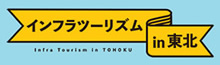 インフラツーリズム

in 東北

Infra Tourism in TOHOKU